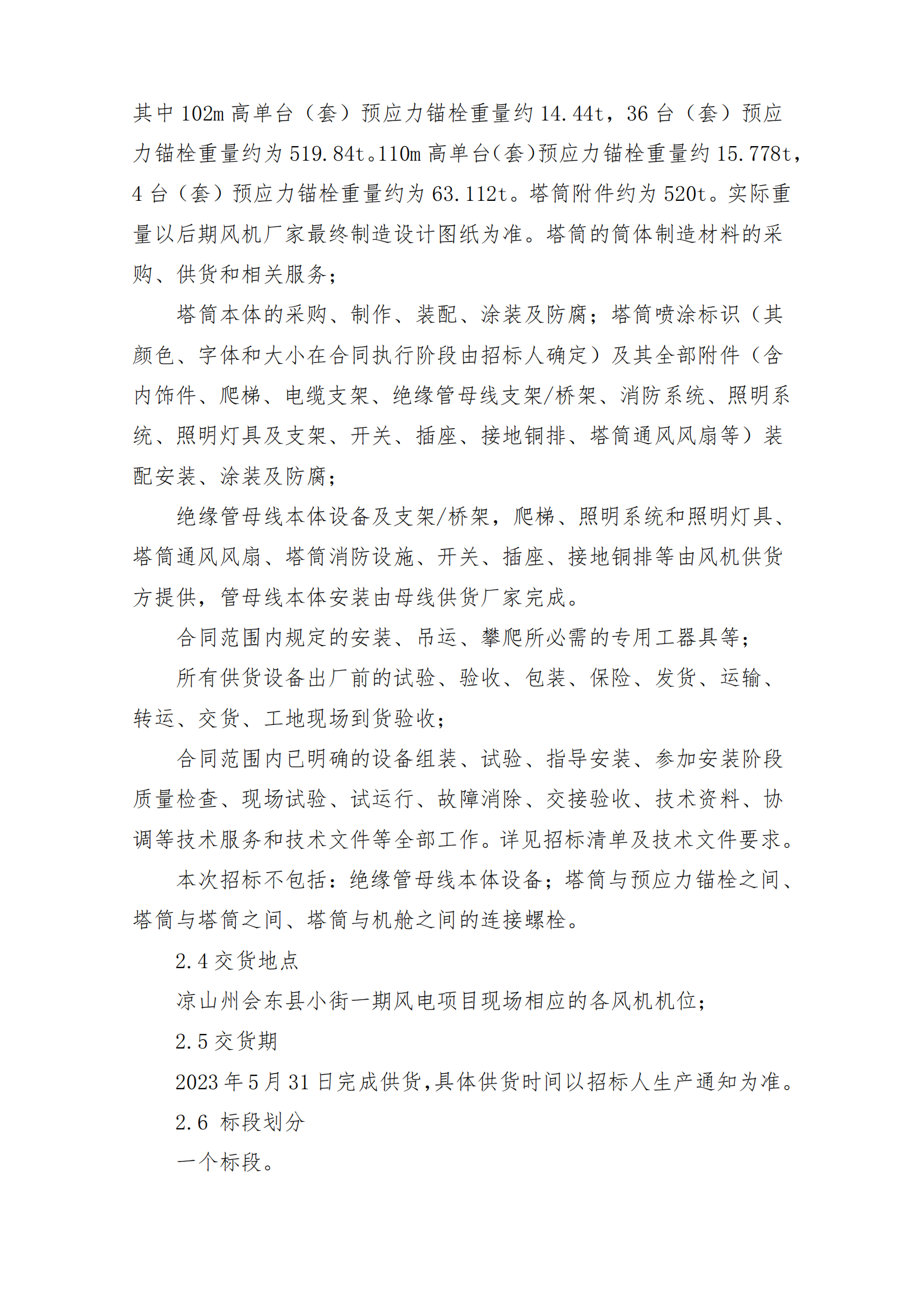 其中 102m 高单台（套）预应力锚栓重量约 14.44t，36 台（套）预应力锚栓重量约为 519.84t。110m 高单台(套)预应力锚栓重量约 15.778t，4 台（套）预应力锚栓重量约为 63.112t。塔筒附件约为 520t。实际重量以后期风机厂家最终制造设计图纸为准。塔筒的筒体制造材料的采购、供货和相关服务；

塔筒本体的采购、制作、装配、涂装及防腐；塔筒喷涂标识（其颜色、字体和大小在合同执行阶段由招标人确定）及其全部附件（含内饰件、爬梯、电缆支架、绝缘管母线支架/桥架、消防系统、照明系统、照明灯具及支架、开关、插座、接地铜排、塔筒通风风扇等）装配安装、涂装及防腐；

绝缘管母线本体设备及支架/桥架，爬梯、照明系统和照明灯具、塔筒通风风扇、塔筒消防设施、开关、插座、接地铜排等由风机供货方提供，管母线本体安装由母线供货厂家完成。

合同范围内规定的安装、吊运、攀爬所必需的专用工器具等；

所有供货设备出厂前的试验、验收、包装、保险、发货、运输、转运、交货、工地现场到货验收；

合同范围内已明确的设备组装、试验、指导安装、参加安装阶段质量检查、现场试验、试运行、故障消除、交接验收、技术资料、协调等技术服务和技术文件等全部工作。详见招标清单及技术文件要求。

本次招标不包括：绝缘管母线本体设备；塔筒与预应力锚栓之间、塔筒与塔筒之间、塔筒与机舱之间的连接螺栓。

2.4 交货地点

凉山州会东县小街一期风电项目现场相应的各风机机位；

2.5 交货期

2023 年 5 月 31 日完成供货,具体供货时间以招标人生产通知为准。

2.6 标段划分

一个标段。